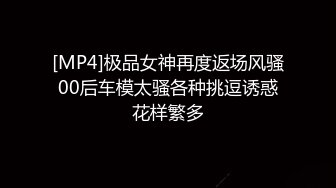 [MP4]极品女神再度返场风骚00后车模太骚各种挑逗诱惑花样繁多